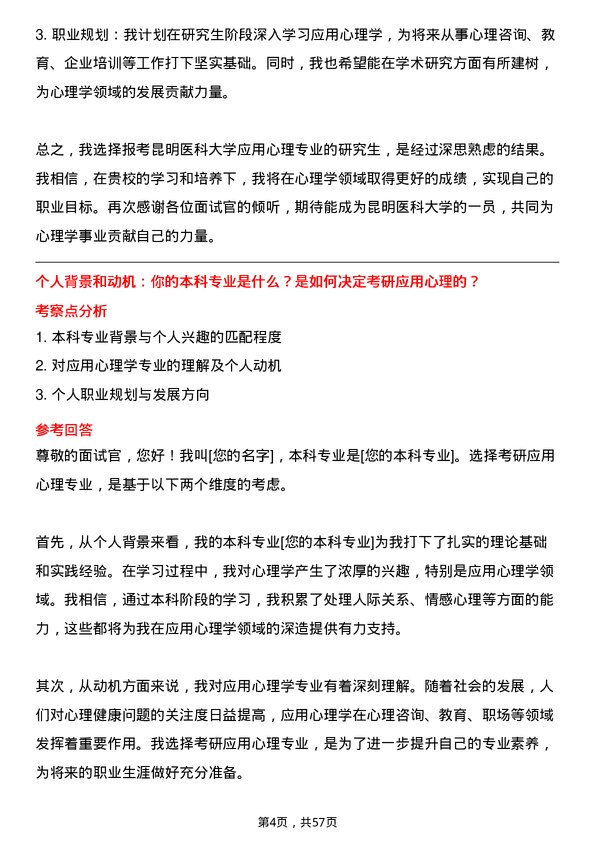 3. 职业规划：我计划在研究生阶段深入学习应用心理学，为将来从事心理咨询、教育、企业培训等工作打下坚实基础。同时，我也希望能在学术研究方面有所建树，为心理学领域的发展贡献力量。

总之，我选择报考昆明医科大学应用心理专业的研究生，是经过深思熟虑的结果。我相信，在贵校的学习和培养下，我将在心理学领域取得更好的成绩，实现自己的职业目标。再次感谢各位面试官的倾听，期待能成为昆明医科大学的一员，共同为心理学事业贡献自己的力量。

个人背景和动机：你的本科专业是什么？是如何决定考研应用心理的？

考察点分析

1. 本科专业背景与个人兴趣的匹配程度
2. 对应用心理学专业的理解及个人动机
3. 个人职业规划与发展方向

参考回答

尊敬的面试官，您好！我叫[您的名字]，本科专业是[您的本科专业]。选择考研应用心理专业，是基于以下两个维度的考虑。

首先，从个人背景来看，我的本科专业[您的本科专业]为我打下了扎实的理论基础和实践经验。在学习过程中，我对心理学产生了浓厚的兴趣，特别是应用心理学领域。我相信，通过本科阶段的学习，我积累了处理人际关系、情感心理等方面的能力，这些都将为我在应用心理学领域的深造提供有力支持。

其次，从动机方面来说，我对应用心理学专业有着深刻理解。随着社会的发展，人们对心理健康问题的关注度日益提高，应用心理学在心理咨询、教育、职场等领域发挥着重要作用。我选择考研应用心理专业，是为了进一步提升自己的专业素养，为将来的职业生涯做好充分准备。

第4页，共57页